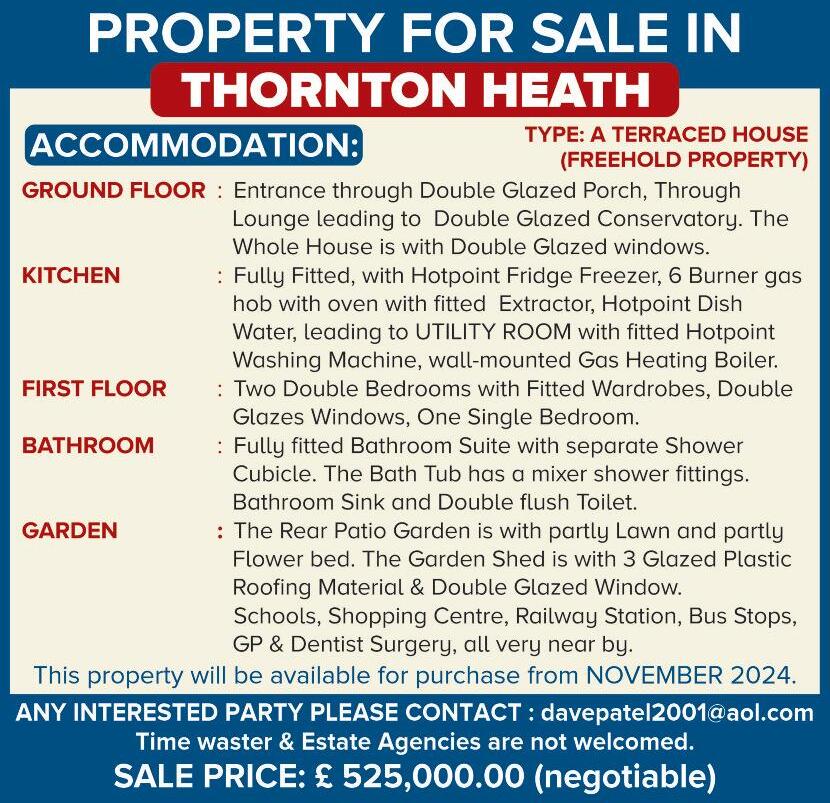 PROPERTY FOR SALE IN

THORNTON HEATH

ACCOMMODATION:

TYPE: A TERRACED HOUSE
(FREEHOLD PROPERTY)

GROUND FLOOR : Entrance through Double Glazed Porch, Through Lounge leading to Double Glazed Conservatory. The Whole House is with Double Glazed windows.

KITCHEN : Fully Fitted, with Hotpoint Fridge Freezer, 6 Burner gas hob with oven with fitted Extractor, Hotpoint Dish Water, leading to UTILITY ROOM with fitted Hotpoint Washing Machine, wall-mounted Gas Heating Boiler.

FIRST FLOOR : Two Double Bedrooms with Fitted Wardrobes, Double Glazes Windows, One Single Bedroom.

BATHROOM : Fully fitted Bathroom Suite with separate Shower Cubicle. The Bath Tub has a mixer shower fittings. Bathroom Sink and Double flush Toilet.

GARDEN : The Rear Patio Garden is with partly Lawn and partly Flower bed. The Garden Shed is with 3 Glazed Plastic Roofing Material & Double Glazed Window. Schools, Shopping Centre, Railway Station, Bus Stops, GP & Dentist Surgery, all very near by.

This property will be available for purchase from NOVEMBER 2024.

ANY INTERESTED PARTY PLEASE CONTACT : davepatel2001@aol.com
Time waster & Estate Agencies are not welcomed.
SALE PRICE: £ 525,000.00 (negotiable)